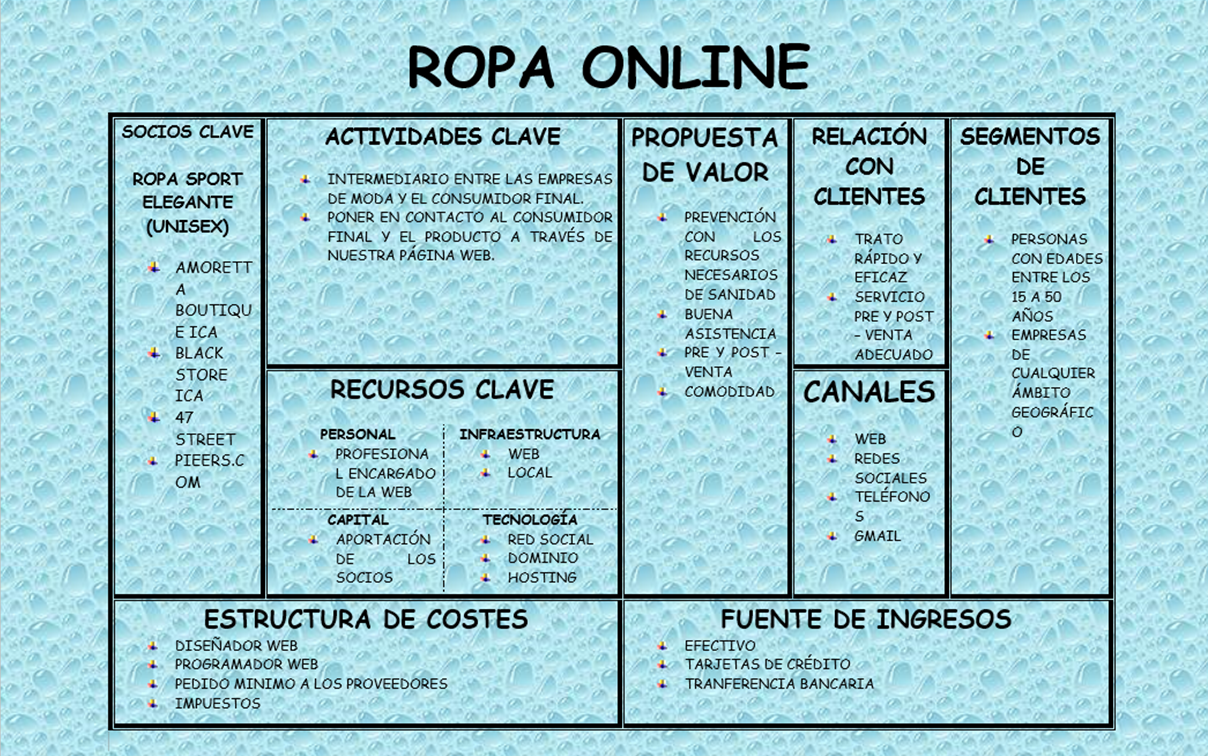 ROPA ONLINE

SOCIOS CLAVE

ROPA SPORT ELEGANTE (UNISEX)

AMORETTA BOUTIQUE ICA
BLACK STORE ICA
47 STREET
PIEERS.COM

ACTIVIDADES CLAVE

INTERMEDIARIO ENTRE LAS EMPRESAS DE MODA Y EL CONSUMIDOR FINAL.
PONER EN CONTACTO AL CONSUMIDOR FINAL Y EL PRODUCTO A TRAVÉS DE NUESTRA PÁGINA WEB.

RECURSOS CLAVE

PERSONAL
PROFESIONAL ENCARGADO DE LA WEB

INFRAESTRUCTURA
WEB
LOCAL

CAPITAL
APORTACIÓN DE LOS SOCIOS

TECNOLOGÍA
RED SOCIAL
DOMINIO
HOSTING

PROPUESTA DE VALOR

PREVENCIÓN CON LOS RECURSOS NECESARIOS DE SANIDAD
BUENA ASISTENCIA PRE Y POST - VENTA
COMODIDAD

RELACIÓN CON CLIENTES

TRATO RÁPIDO Y EFICAZ
SERVICIO PRE Y POST - VENTA ADECUADO

CANALES

WEB
REDES SOCIALES
TELÉFONOS
GMAIL

SEGMENTOS DE CLIENTES

PERSONAS CON EDADES ENTRE LOS 15 A 50 AÑOS
EMPRESAS DE CUALQUIER ÁMBITO GEOGRÁFICO

ESTRUCTURA DE COSTES

DISEÑADOR WEB
PROGRAMADOR WEB
PEDIDO MINIMO A LOS PROVEEDORES
IMPUESTOS

FUENTE DE INGRESOS

EFECTIVO
TARJETAS DE CRÉDITO
TRANFERENCIA BANCARIA